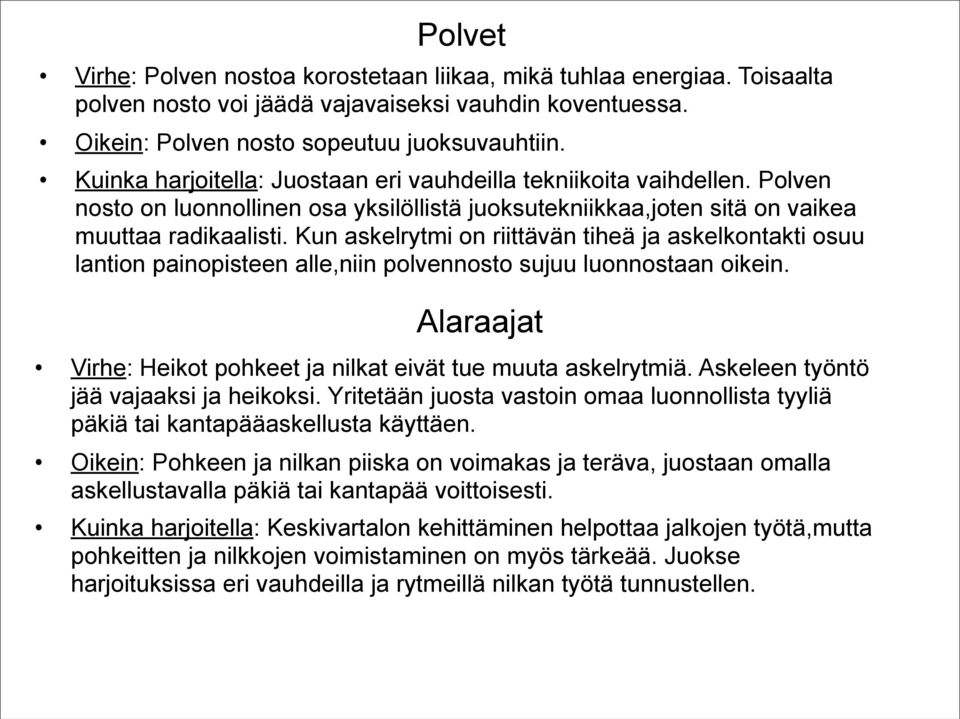 Polvet

• Virhe: Polven nostoa korostetaan liikaa, mikä tuhlaa energiaa. Toisaalta polven nosto voi jäädä vajavaiseksi vauhdin koventuessa.

• Oikein: Polven nosto sopeutuu juoksuvauhtiin.

• Kuinka harjoitella: Juostaan eri vauhdeilla tekniikoita vaihdellen. Polven nosto on luonnollinen osa yksilöllistä juoksutekniikkaa,joten sitä on vaikea muuttaa radikaalisti. Kun askelrytmi on riittävän tiheä ja askelkontakti osuu lantion painopisteen alle,niin polvennosto sujuu luonnostaan oikein.

Alaraajat

• Virhe: Heikot pohkeet ja nilkat eivät tue muuta askelrytmiä. Askeleen työntö jää vajaaksi ja heikoksi. Yritetään juosta vastoin omaa luonnollista tyyliä päkiä tai kantapääaskellusta käyttäen.

• Oikein: Pohkeen ja nilkan piiska on voimakas ja terävä, juostaan omalla askellustavalla päkiä tai kantapää voittoisesti.

• Kuinka harjoitella: Keskivartalon kehittäminen helpottaa jalkojen työtä,mutta pohkeitten ja nilkkojen voimistaminen on myös tärkeää. Juokse harjoituksissa eri vauhdeilla ja rytmeillä nilkan työtä tunnustellen.